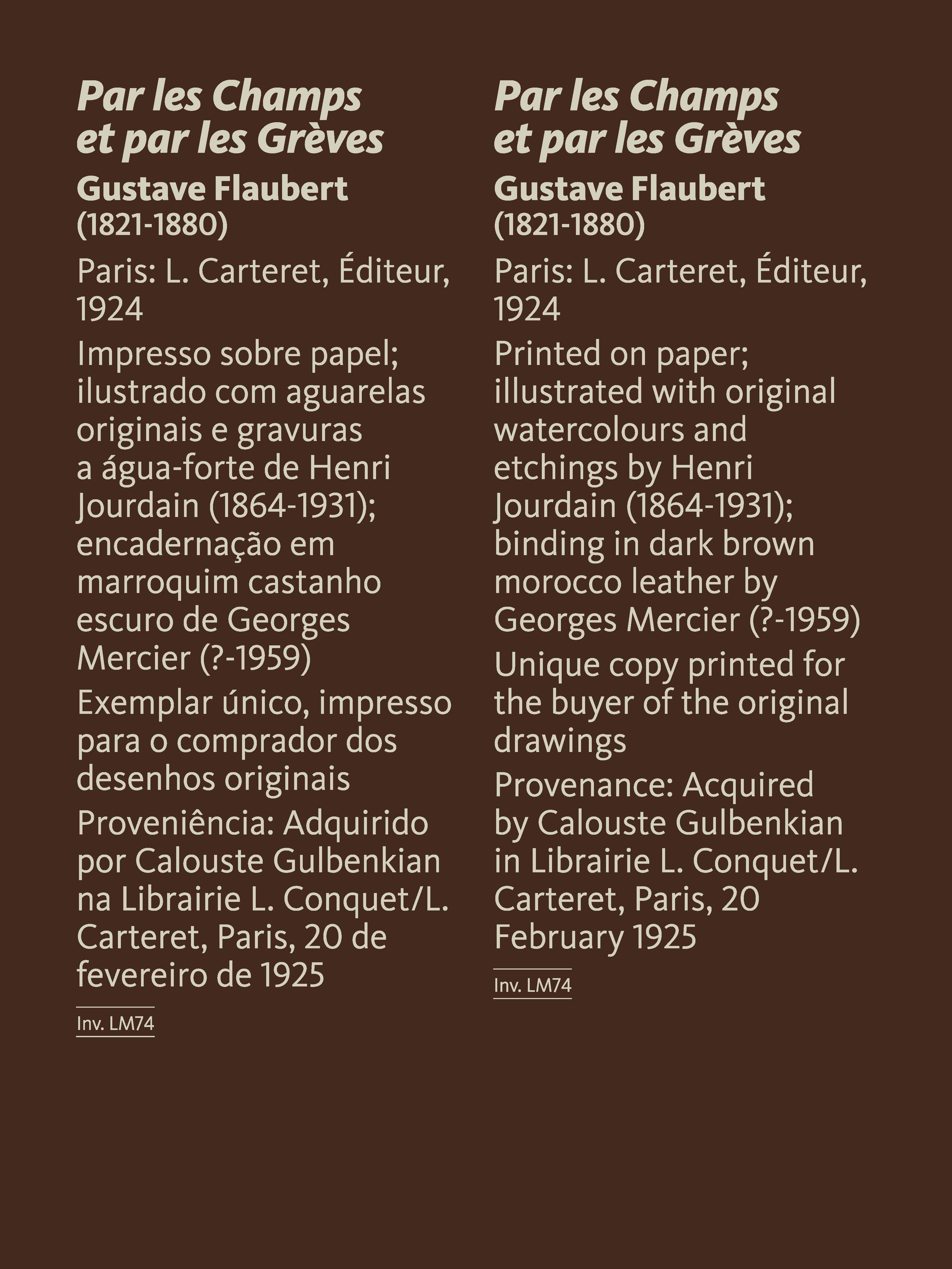 Par les Champs et par les Grèves

Gustave Flaubert
(1821-1880)

Paris: L. Carteret, Éditeur, 1924

Impresso sobre papel; ilustrado com aguarelas originais e gravuras a água-forte de Henri Jourdain (1864-1931); encadernação em marroquim castanho escuro de Georges Mercier (?-1959)

Exemplar único, impresso para o comprador dos desenhos originais

Proveniência: Adquirido por Calouste Gulbenkian na Librairie L. Conquet/L. Carteret, Paris, 20 de fevereiro de 1925

Inv. LM74

Par les Champs et par les Grèves

Gustave Flaubert
(1821-1880)

Paris: L. Carteret, Éditeur, 1924

Printed on paper; illustrated with original watercolours and etchings by Henri Jourdain (1864-1931); binding in dark brown morocco leather by Georges Mercier (?-1959)

Unique copy printed for the buyer of the original drawings

Provenance: Acquired by Calouste Gulbenkian in Librairie L. Conquet/L. Carteret, Paris, 20 February 1925

Inv. LM74